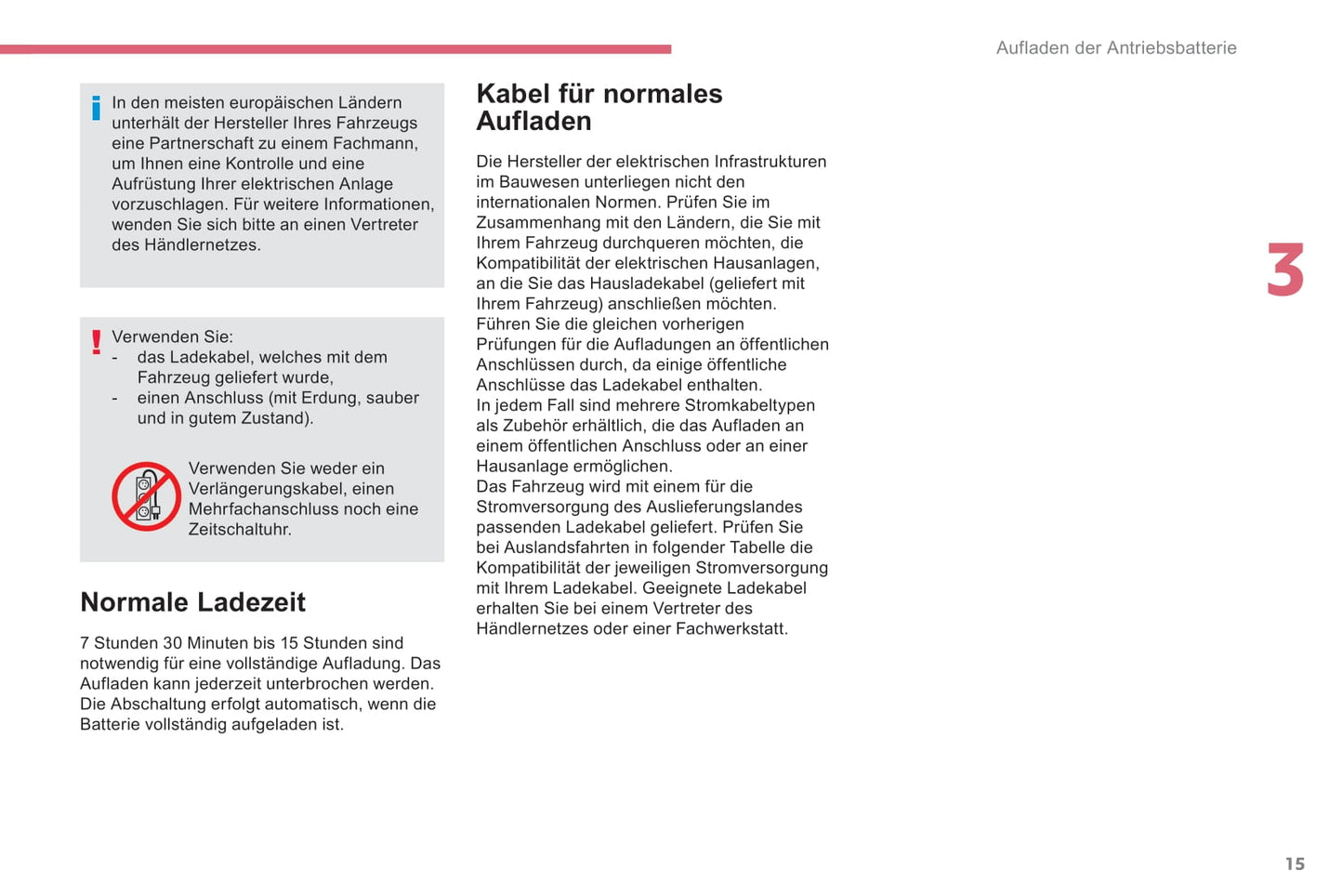 Aufladen der Antriebsbatterie

In den meisten europäischen Ländern unterhält der Hersteller Ihres Fahrzeugs eine Partnerschaft zu einem Fachmann, um Ihnen eine Kontrolle und eine Aufrüstung Ihrer elektrischen Anlage vorzuschlagen. Für weitere Informationen, wenden Sie sich bitte an einen Vertreter des Händlernetzes.

Verwenden Sie:
- das Ladekabel, welches mit dem Fahrzeug geliefert wurde,
- einen Anschluss (mit Erdung, sauber und in gutem Zustand).

Verwenden Sie weder ein Verlängerungskabel, einen Mehrfachanschluss noch eine Zeitschaltuhr.

Normale Ladezeit

7 Stunden 30 Minuten bis 15 Stunden sind notwendig für eine vollständige Aufladung. Das Aufladen kann jederzeit unterbrochen werden. Die Abschaltung erfolgt automatisch, wenn die Batterie vollständig aufgeladen ist.

Kabel für normales Aufladen

Die Hersteller der elektrischen Infrastrukturen im Bauwesen unterliegen nicht den internationalen Normen. Prüfen Sie im Zusammenhang mit den Ländern, die Sie mit Ihrem Fahrzeug durchqueren möchten, die Kompatibilität der elektrischen Hausanlagen, an die Sie das Hausladekabel (geliefert mit Ihrem Fahrzeug) anschließen möchten.
Führen Sie die gleichen vorherigen Prüfungen für die Aufladungen an öffentlichen Anschlüssen durch, da einige öffentliche Anschlüsse das Ladekabel enthalten.
In jedem Fall sind mehrere Stromkabeltypen als Zubehör erhältlich, die das Aufladen an einem öffentlichen Anschluss oder an einer Hausanlage ermöglichen.
Das Fahrzeug wird mit einem für die Stromversorgung des Auslieferungslandes passenden Ladekabel geliefert. Prüfen Sie bei Auslandsfahrten in folgender Tabelle die Kompatibilität der jeweiligen Stromversorgung mit Ihrem Ladekabel. Geeignete Ladekabel erhalten Sie bei einem Vertreter des Händlernetzes oder einer Fachwerkstatt.

3

15